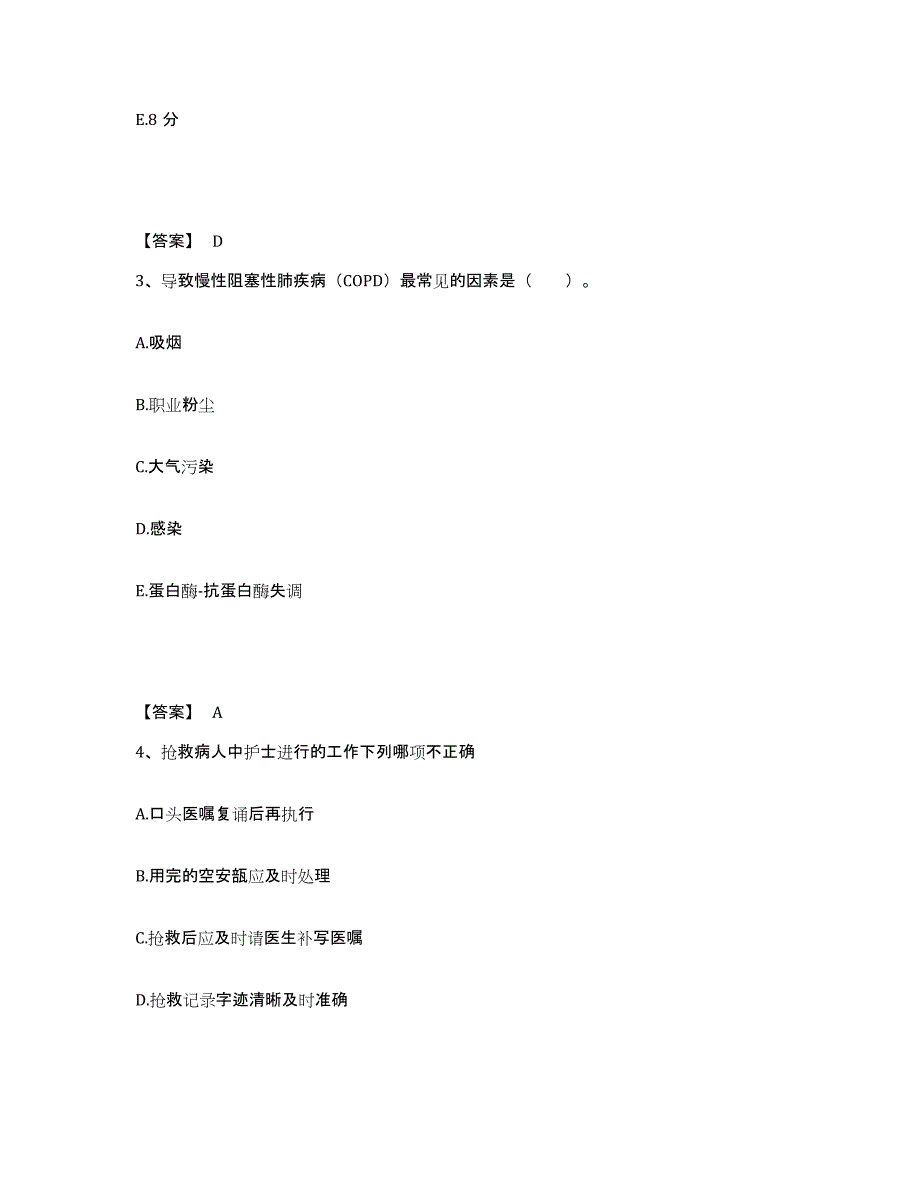 E.8 分

【答案】 D

3、导致慢性阻塞性肺疾病（COPD）最常见的因素是（　　）。

A.吸烟

B.职业粉尘

C.大气污染

D.感染

E.蛋白酶-抗蛋白酶失调

【答案】 A

4、抢救病人中护士进行的工作下列哪项不正确

A.口头医嘱复诵后再执行

B.用完的空安瓿应及时处理

C.抢救后应及时请医生补写医嘱

D.抢救记录字迹清晰及时准确